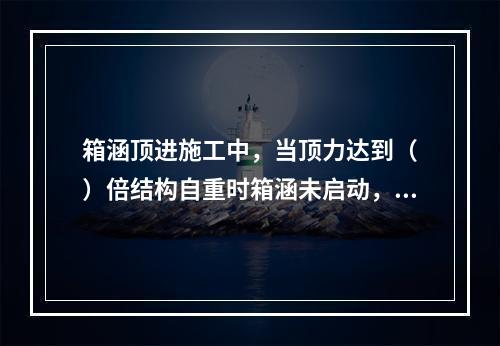 箱涵顶进施工中，当顶力达到（ ）倍结构自重时箱涵未启动，...